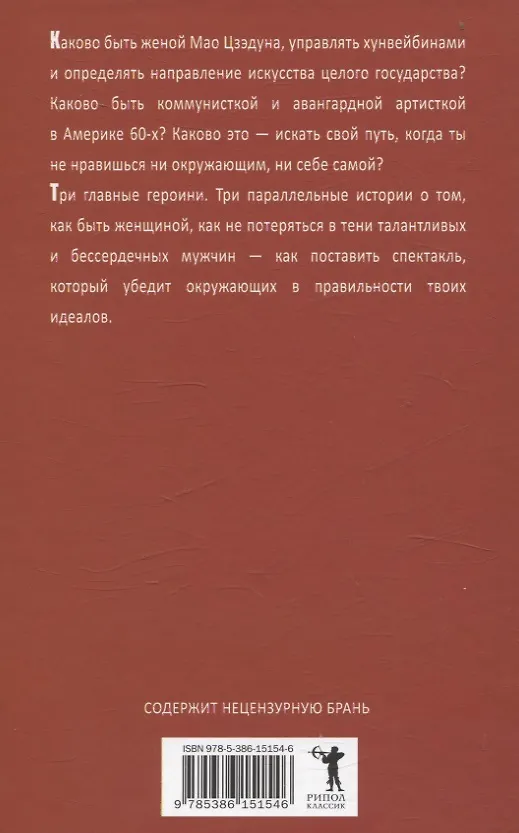 Каково быть женой Мао Цзэдуна, управлять хунвейбинами и определять направление искусства целого государства? Каково быть коммунисткой и авангардной артисткой в Америке 60-х? Каково это — искать свой путь, когда ты не нравишься ни окружающим, ни себе самой?

Три главные героини. Три параллельные истории о том, как быть женщиной, как не потеряться в тени талантливых и бессердечных мужчин — как поставить спектакль, который убедит окружающих в правильности твоих идеалов.

СОДЕРЖИТ НЕЦЕНЗУРНУЮ БРАНЬ

ISBN 978-5-386-15154-6

9 785386 151546

РИПОЛ КЛАССИК